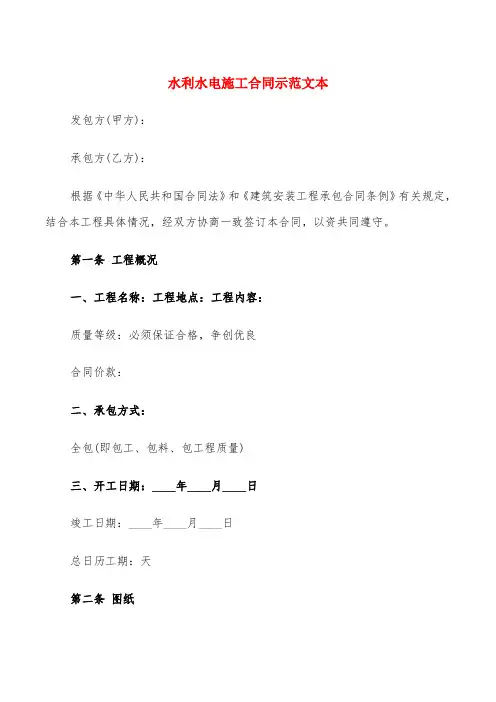 水利水电施工合同示范文本

发包方(甲方):

承包方(乙方):

根据《中华人民共和国合同法》和《建筑安装工程承包合同条例》有关规定，结合本工程具体情况，经双方协商一致签订本合同，以资共同遵守。

第一条 工程概况

一、工程名称：工程地点：工程内容：

质量等级：必须保证合格，争创优良

合同价款：

二、承包方式：

全包(即包工、包料、包工程质量)

三、开工日期：____年____月____日

竣工日期：____年____月____日

总日历工期：天

第二条 图纸